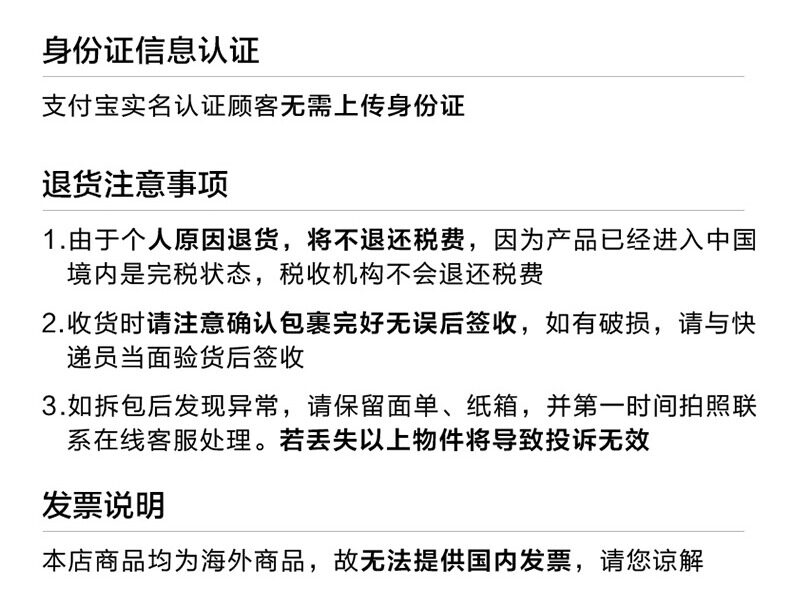 身份证信息认证

支付宝实名认证顾客无需上传身份证

退货注意事项

1.由于个人原因退货，将不退还税费，因为产品已经进入中国境内是完税状态，税收机构不会退还税费

2.收货时请注意确认包裹完好无误后签收，如有破损，请与快递员当面验货后签收

3.如拆包后发现异常，请保留面单、纸箱，并第一时间拍照联系在线客服处理。若丢失以上物件将导致投诉无效

发票说明

本店商品均为海外商品，故无法提供国内发票，请您谅解